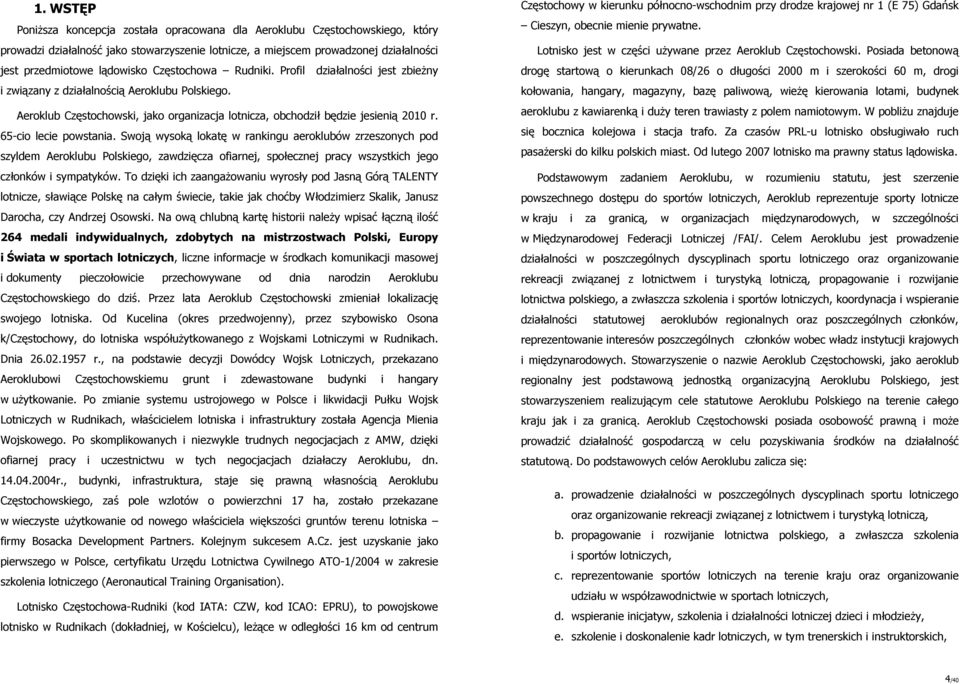 1. WSTĘP

Poniższa koncepcja została opracowana dla Aeroklubu Częstochowskiego, który prowadzi działalność jako stowarzyszenie lotnicze, a miejscem prowadzonej działalności jest przedmiotowe lądowisko Częstochowa – Rudniki. Profil działalności jest zbieżny i związany z działalnością Aeroklubu Polskiego.

Aeroklub Częstochowski, jako organizacja lotnicza, obchodził będzie jesienią 2010 r. 65-cio lecie powstania. Swoją wysoką lokatę w rankingu aeroklubów zrzeszonych pod szyldem Aeroklubu Polskiego, zawdzięcza ofiarnej, społecznej pracy wszystkich jego członków i sympatyków. To dzięki ich zaangażowaniu wyrosły pod Jasną Górą TALENTY lotnicze, sławiące Polskę na całym świecie, takie jak choćby Włodzimierz Skalik, Janusz Darocha, czy Andrzej Osowski. Na ową chlubną kartę historii należy wpisać łączną ilość 264 medali indywidualnych, zdobytych na mistrzostwach Polski, Europy i Świata w sportach lotniczych, liczne informacje w środkach komunikacji masowej i dokumenty pieczołowicie przechowywane od dnia narodzin Aeroklubu Częstochowskiego do dziś. Przez lata Aeroklub Częstochowski zmieniał lokalizację swojego lotniska. Od Kucelina (okres przedwojenny), przez szybowisko Osona k/Częstochowy, do lotniska współużytkowanego z Wojskami Lotniczymi w Rudnikach. Dnia 26.02.1957 r., na podstawie decyzji Dowódcy Wojsk Lotniczych, przekazano Aeroklubowi Częstochowskiemu grunt i zdewastowane budynki i hangary w użytkowanie. Po zmianie systemu ustrojowego w Polsce i likwidacji Pułku Wojsk Lotniczych w Rudnikach, właścicielem lotniska i infrastruktury została Agencja Mienia Wojskowego. Po skomplikowanych i niezwykle trudnych negocjacjach z AMW, dzięki ofiarnej pracy i uczestnictwu w tych negocjacjach działaczy Aeroklubu, dn. 14.04.2004r., budynki, infrastruktura, staje się prawną własnością Aeroklubu Częstochowskiego, zaś pole wzlotów o powierzchni 17 ha, zostało przekazane w wieczyste użytkowanie od nowego właściciela większości gruntów terenu lotniska – firmy Bosacka Development Partners. Kolejnym sukcesem A.Cz. jest uzyskanie jako pierwszego w Polsce, certyfikatu Urzędu Lotnictwa Cywilnego ATO-1/2004 w zakresie szkolenia lotniczego (Aeronautical Training Organisation).

Lotnisko Częstochowa-Rudniki (kod IATA: CZW, kod ICAO: EPRU), to powojskowe lotnisko w Rudnikach (dokładniej, w Kościelcu), leżące w odległości 16 km od centrum Częstochowy w kierunku północno-wschodnim przy drodze krajowej nr 1 (E 75) Gdańsk – Cieszyn, obecnie mienie prywatne.

Lotnisko jest w części używane przez Aeroklub Częstochowski. Posiada betonową drogę startową o kierunkach 08/26 o długości 2000 m i szerokości 60 m, drogi kołowania, hangary, magazyny, bazę paliwową, wieżę kierowania lotami, budynek aeroklubu z kawiarenką i duży teren trawiasty z polem namiotowym. W pobliżu znajduje się bocznica kolejowa i stacja trafo. Za czasów PRL-u lotnisko obsługiwało ruch pasażerski do kilku polskich miast. Od lutego 2007 lotnisko ma prawny status lądowiska.

Podstawowym zadaniem Aeroklubu, w rozumieniu statutu, jest szerzenie powszechnego dostępu do sportów lotniczych, Aeroklub reprezentuje sporty lotnicze w kraju i za granicą, w organizacjach międzynarodowych, w szczególności w Międzynarodowej Federacji Lotniczej /FAI/. Celem Aeroklubu jest prowadzenie działalności w poszczególnych dyscyplinach sportu lotniczego oraz organizowanie rekreacji związanej z lotnictwem i turystyką lotniczą, propagowanie i rozwijanie lotnictwa polskiego, a zwłaszcza szkolenia i sportów lotniczych, koordynacja i wspieranie działalności statutowej aeroklubów regionalnych oraz poszczególnych członków, reprezentowanie interesów poszczególnych członków wobec władz instytucji krajowych i międzynarodowych. Stowarzyszenie o nazwie Aeroklub Częstochowski, jako aeroklub regionalny jest podstawową jednostką organizacyjną Aeroklubu Polskiego, jest stowarzyszeniem realizującym cele statutowe Aeroklubu Polskiego na terenie całego kraju jak i za granicą. Aeroklub Częstochowski posiada osobowość prawną i może prowadzić działalność gospodarczą w celu pozyskiwania środków na działalność statutową. Do podstawowych celów Aeroklubu zalicza się:

a. prowadzenie działalności w poszczególnych dyscyplinach sportu lotniczego oraz organizowanie rekreacji związanej z lotnictwem i turystyką lotniczą,
b. propagowanie i rozwijanie lotnictwa polskiego, a zwłaszcza szkolenia i sportów lotniczych,
c. reprezentowanie sportów lotniczych na terenie kraju oraz organizowanie udziału w współzawodnictwie w sportach lotniczych,
d. wspieranie inicjatyw, szkolenia i działalności lotniczej dzieci i młodzieży,
e. szkolenie i doskonalenie kadr lotniczych, w tym trenerskich i instruktorskich,

4/40